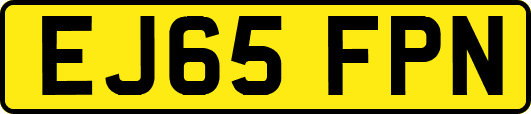 EJ65 FPN